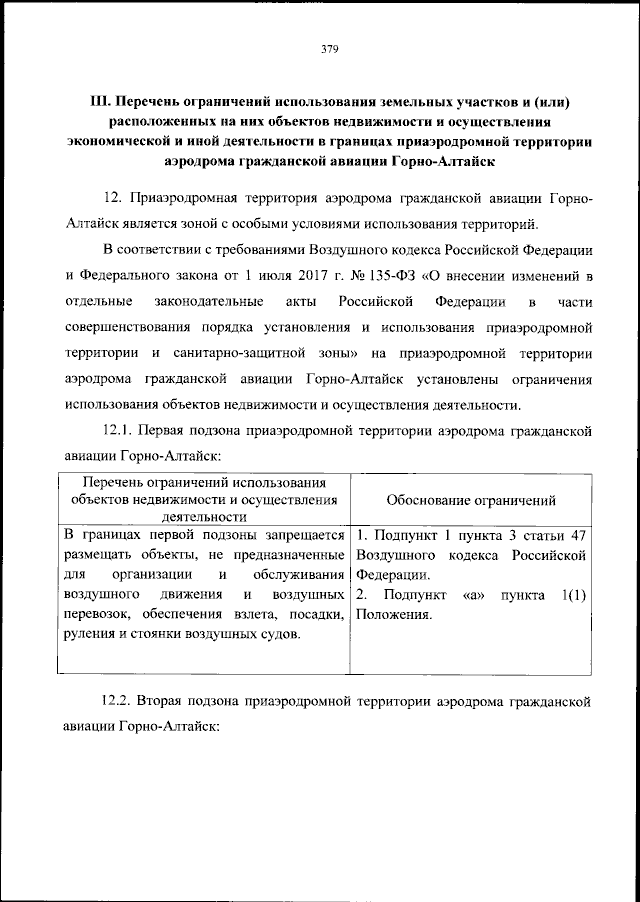 379

III. Перечень ограничений использования земельных участков и (или) расположенных на них объектов недвижимости и осуществления экономической и иной деятельности в границах приаэродромной территории аэродрома гражданской авиации Горно-Алтайск

12. Приаэродромная территория аэродрома гражданской авиации Горно-Алтайск является зоной с особыми условиями использования территорий.

В соответствии с требованиями Воздушного кодекса Российской Федерации и Федерального закона от 1 июля 2017 г. № 135-ФЗ «О внесении изменений в отдельные законодательные акты Российской Федерации в части совершенствования порядка установления и использования приаэродромной территории и санитарно-защитной зоны» на приаэродромной территории аэродрома гражданской авиации Горно-Алтайск установлены ограничения использования объектов недвижимости и осуществления деятельности.

12.1. Первая подзона приаэродромной территории аэродрома гражданской авиации Горно-Алтайск:

| Перечень ограничений использования объектов недвижимости и осуществления деятельности | Обоснование ограничений |
|---|---|
| В границах первой подзоны запрещается размещать объекты, не предназначенные для организации и обслуживания воздушного движения и воздушных перевозок, обеспечения взлета, посадки, руления и стоянки воздушных судов. | 1. Подпункт 1 пункта 3 статьи 47 Воздушного кодекса Российской Федерации. 2. Подпункт «а» пункта 1(1) Положения. |

12.2. Вторая подзона приаэродромной территории аэродрома гражданской авиации Горно-Алтайск: